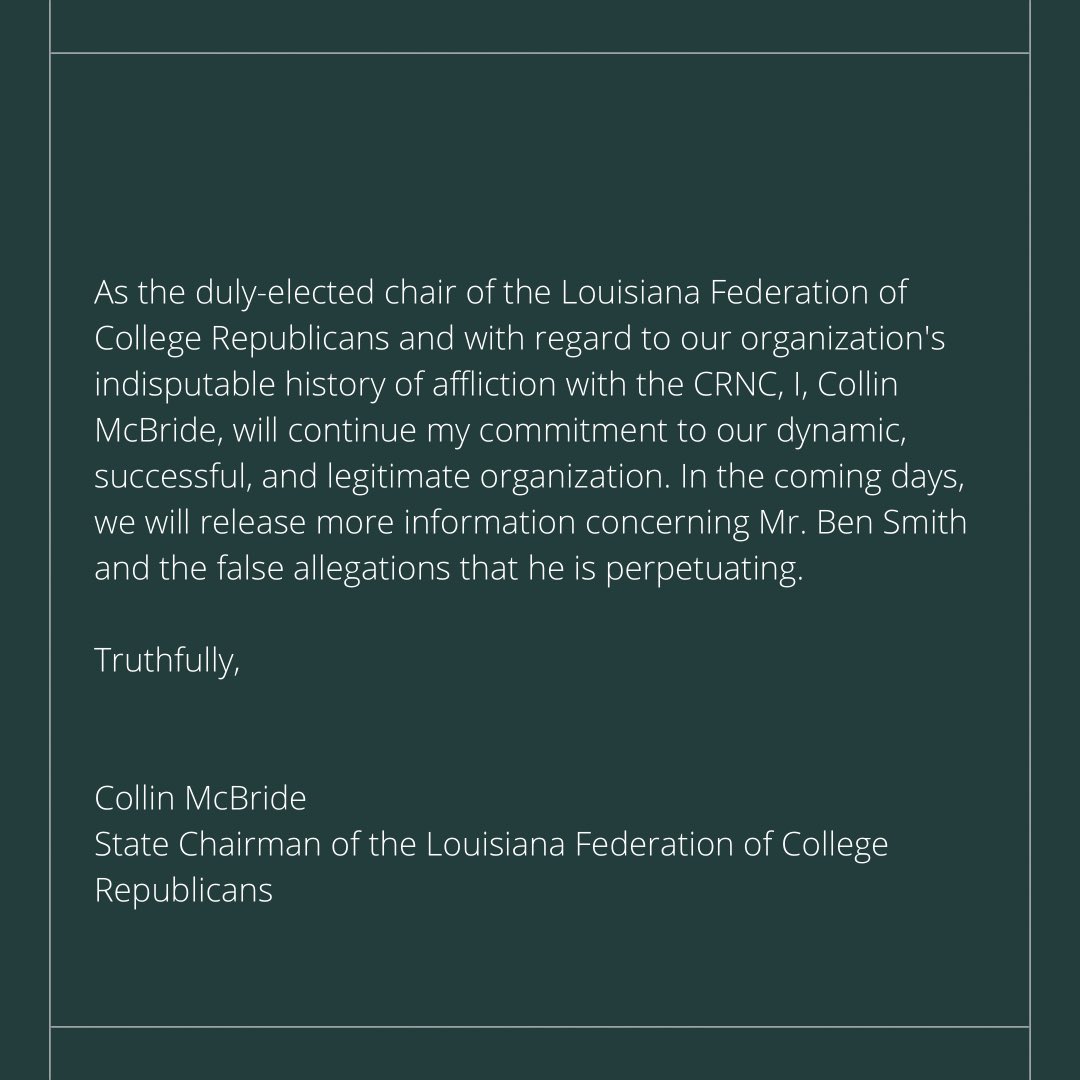 As the duly-elected chair of the Louisiana Federation of College Republicans and with regard to our organization's indisputable history of affliction with the CRNC, I, Collin McBride, will continue my commitment to our dynamic, successful, and legitimate organization. In the coming days, we will release more information concerning Mr. Ben Smith and the false allegations that he is perpetuating.

Truthfully,

Collin McBride
State Chairman of the Louisiana Federation of College Republicans